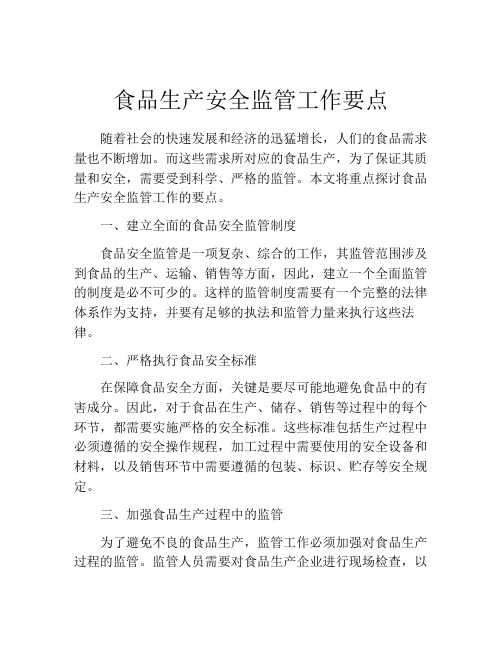 食品生产安全监管工作要点

随着社会的快速发展和经济的迅猛增长，人们的食品需求量也不断增加。而这些需求所对应的食品生产，为了保证其质量和安全，需要受到科学、严格的监管。本文将重点探讨食品生产安全监管工作的要点。

一、建立全面的食品安全监管制度

食品安全监管是一项复杂、综合的工作，其监管范围涉及到食品的生产、运输、销售等方面，因此，建立一个全面监管的制度是必不可少的。这样的监管制度需要有一个完整的法律体系作为支持，并要有足够的执法和监管力量来执行这些法律。

二、严格执行食品安全标准

在保障食品安全方面，关键是要尽可能地避免食品中的有害成分。因此，对于食品在生产、储存、销售等过程中的每个环节，都需要实施严格的安全标准。这些标准包括生产过程中必须遵循的安全操作规程，加工过程中需要使用的安全设备和材料，以及销售环节中需要遵循的包装、标识、贮存等安全规定。

三、加强食品生产过程中的监管

为了避免不良的食品生产，监管工作必须加强对食品生产过程的监管。监管人员需要对食品生产企业进行现场检查，以